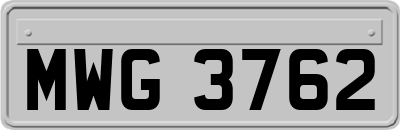 MWG 3762